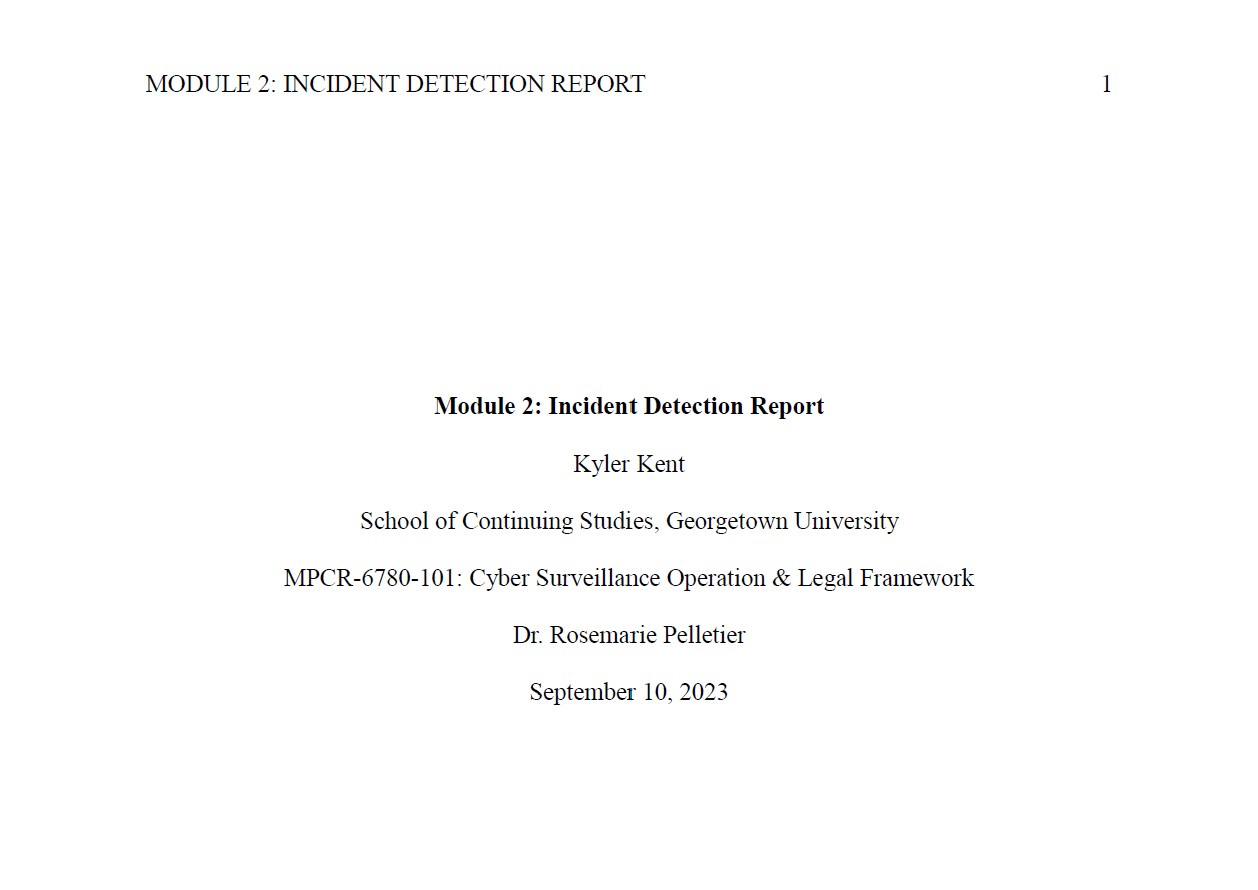 MODULE 2: INCIDENT DETECTION REPORT 1

Module 2: Incident Detection Report

Kyler Kent

School of Continuing Studies, Georgetown University

MPCR-6780-101: Cyber Surveillance Operation & Legal Framework

Dr. Rosemarie Pelletier

September 10, 2023